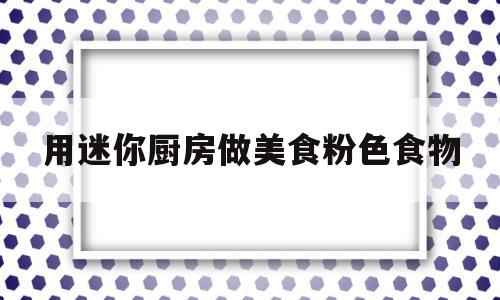 用迷你厨房做美食粉色食物